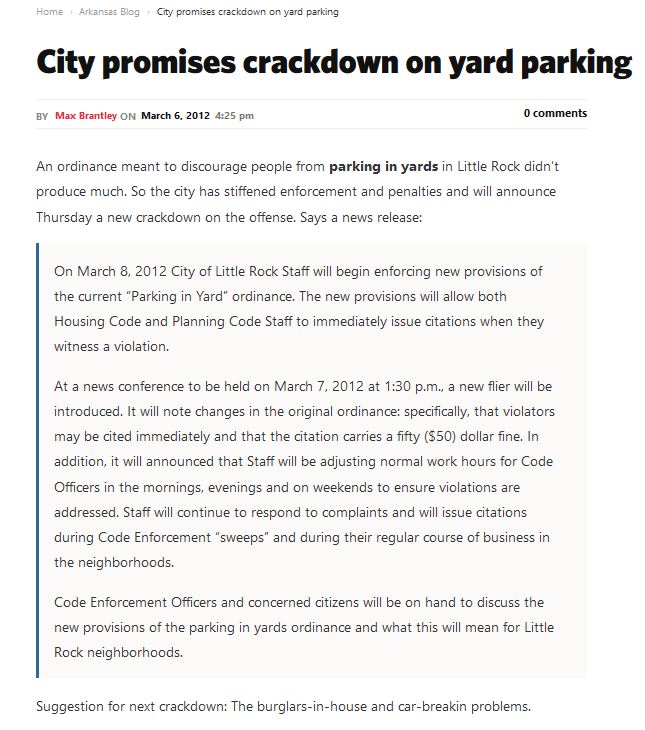 Home › Arkansas Blog › City promises crackdown on yard parking

City promises crackdown on yard parking

BY Max Brantley ON March 6, 2012 4:25 pm

0 comments

An ordinance meant to discourage people from parking in yards in Little Rock didn't produce much. So the city has stiffened enforcement and penalties and will announce Thursday a new crackdown on the offense. Says a news release:

On March 8, 2012 City of Little Rock Staff will begin enforcing new provisions of the current "Parking in Yard" ordinance. The new provisions will allow both Housing Code and Planning Code Staff to immediately issue citations when they witness a violation.

At a news conference to be held on March 7, 2012 at 1:30 p.m., a new flier will be introduced. It will note changes in the original ordinance: specifically, that violators may be cited immediately and that the citation carries a fifty ($50) dollar fine. In addition, it will announced that Staff will be adjusting normal work hours for Code Officers in the mornings, evenings and on weekends to ensure violations are addressed. Staff will continue to respond to complaints and will issue citations during Code Enforcement "sweeps" and during their regular course of business in the neighborhoods.

Code Enforcement Officers and concerned citizens will be on hand to discuss the new provisions of the parking in yards ordinance and what this will mean for Little Rock neighborhoods.

Suggestion for next crackdown: The burglars-in-house and car-breakin problems.